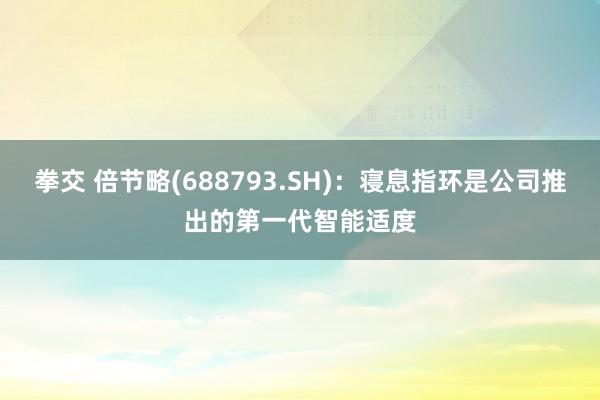 拳交 倍节略(688793.SH)：寝息指环是公司推出的第一代智能适度